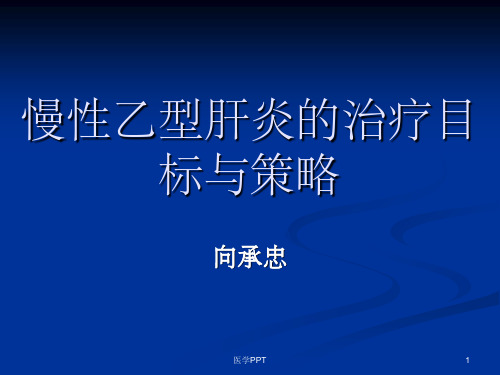 慢性乙型肝炎的治疗目标与策略

向承忠

医学PPT

1